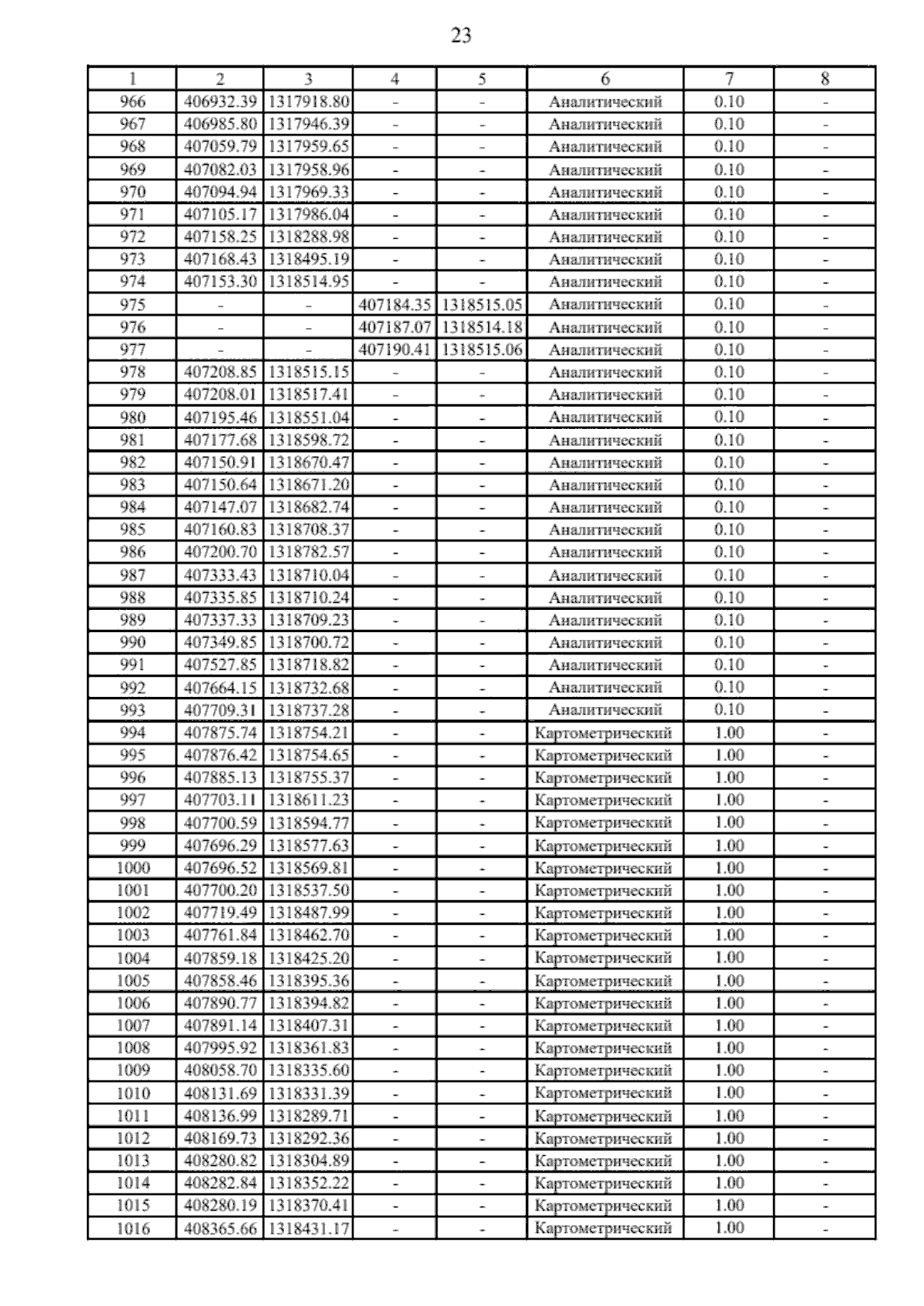 23

| 1 | 2 | 3 | 4 | 5 | 6 | 7 | 8 |
|---|---|---|---|---|---|---|---|
| 966 | 406932.39 | 1317918.80 | - | - | Аналитический | 0.10 | - |
| 967 | 406985.80 | 1317946.39 | - | - | Аналитический | 0.10 | - |
| 968 | 407059.79 | 1317959.65 | - | - | Аналитический | 0.10 | - |
| 969 | 407082.03 | 1317958.96 | - | - | Аналитический | 0.10 | - |
| 970 | 407094.94 | 1317969.33 | - | - | Аналитический | 0.10 | - |
| 971 | 407105.17 | 1317986.04 | - | - | Аналитический | 0.10 | - |
| 972 | 407158.25 | 1318288.98 | - | - | Аналитический | 0.10 | - |
| 973 | 407168.43 | 1318495.19 | - | - | Аналитический | 0.10 | - |
| 974 | 407153.30 | 1318514.95 | - | - | Аналитический | 0.10 | - |
| 975 | - | - | 407184.35 | 1318515.05 | Аналитический | 0.10 | - |
| 976 | - | - | 407187.07 | 1318514.18 | Аналитический | 0.10 | - |
| 977 | - | - | 407190.41 | 1318515.06 | Аналитический | 0.10 | - |
| 978 | 407208.85 | 1318515.15 | - | - | Аналитический | 0.10 | - |
| 979 | 407208.01 | 1318517.41 | - | - | Аналитический | 0.10 | - |
| 980 | 407195.46 | 1318551.04 | - | - | Аналитический | 0.10 | - |
| 981 | 407177.68 | 1318598.72 | - | - | Аналитический | 0.10 | - |
| 982 | 407150.91 | 1318670.47 | - | - | Аналитический | 0.10 | - |
| 983 | 407150.64 | 1318671.20 | - | - | Аналитический | 0.10 | - |
| 984 | 407147.07 | 1318682.74 | - | - | Аналитический | 0.10 | - |
| 985 | 407160.83 | 1318708.37 | - | - | Аналитический | 0.10 | - |
| 986 | 407200.70 | 1318782.57 | - | - | Аналитический | 0.10 | - |
| 987 | 407333.43 | 1318710.04 | - | - | Аналитический | 0.10 | - |
| 988 | 407335.85 | 1318710.24 | - | - | Аналитический | 0.10 | - |
| 989 | 407337.33 | 1318709.23 | - | - | Аналитический | 0.10 | - |
| 990 | 407349.85 | 1318700.72 | - | - | Аналитический | 0.10 | - |
| 991 | 407527.85 | 1318718.82 | - | - | Аналитический | 0.10 | - |
| 992 | 407664.15 | 1318732.68 | - | - | Аналитический | 0.10 | - |
| 993 | 407709.31 | 1318737.28 | - | - | Аналитический | 0.10 | - |
| 994 | 407875.74 | 1318754.21 | - | - | Картометрический | 1.00 | - |
| 995 | 407876.42 | 1318754.65 | - | - | Картометрический | 1.00 | - |
| 996 | 407885.13 | 1318755.37 | - | - | Картометрический | 1.00 | - |
| 997 | 407703.11 | 1318611.23 | - | - | Картометрический | 1.00 | - |
| 998 | 407700.59 | 1318594.77 | - | - | Картометрический | 1.00 | - |
| 999 | 407696.29 | 1318577.63 | - | - | Картометрический | 1.00 | - |
| 1000 | 407696.52 | 1318569.81 | - | - | Картометрический | 1.00 | - |
| 1001 | 407700.20 | 1318537.50 | - | - | Картометрический | 1.00 | - |
| 1002 | 407719.49 | 1318487.99 | - | - | Картометрический | 1.00 | - |
| 1003 | 407761.84 | 1318462.70 | - | - | Картометрический | 1.00 | - |
| 1004 | 407859.18 | 1318425.20 | - | - | Картометрический | 1.00 | - |
| 1005 | 407858.46 | 1318395.36 | - | - | Картометрический | 1.00 | - |
| 1006 | 407890.77 | 1318394.82 | - | - | Картометрический | 1.00 | - |
| 1007 | 407891.14 | 1318407.31 | - | - | Картометрический | 1.00 | - |
| 1008 | 407995.92 | 1318361.83 | - | - | Картометрический | 1.00 | - |
| 1009 | 408058.70 | 1318335.60 | - | - | Картометрический | 1.00 | - |
| 1010 | 408131.69 | 1318331.39 | - | - | Картометрический | 1.00 | - |
| 1011 | 408136.99 | 1318289.71 | - | - | Картометрический | 1.00 | - |
| 1012 | 408169.73 | 1318292.36 | - | - | Картометрический | 1.00 | - |
| 1013 | 408280.82 | 1318304.89 | - | - | Картометрический | 1.00 | - |
| 1014 | 408282.84 | 1318352.22 | - | - | Картометрический | 1.00 | - |
| 1015 | 408280.19 | 1318370.41 | - | - | Картометрический | 1.00 | - |
| 1016 | 408365.66 | 1318431.17 | - | - | Картометрический | 1.00 | - |